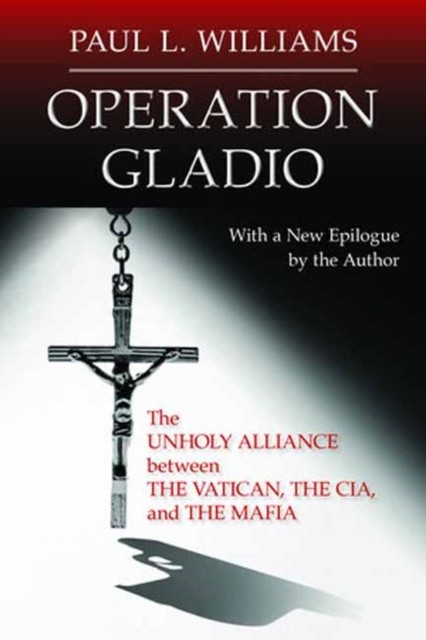 PAUL L. WILLIAMS

OPERATION GLADIO

With a New Epilogue by the Author

The UNHOLY ALLIANCE between THE VATICAN, THE CIA, and THE MAFIA